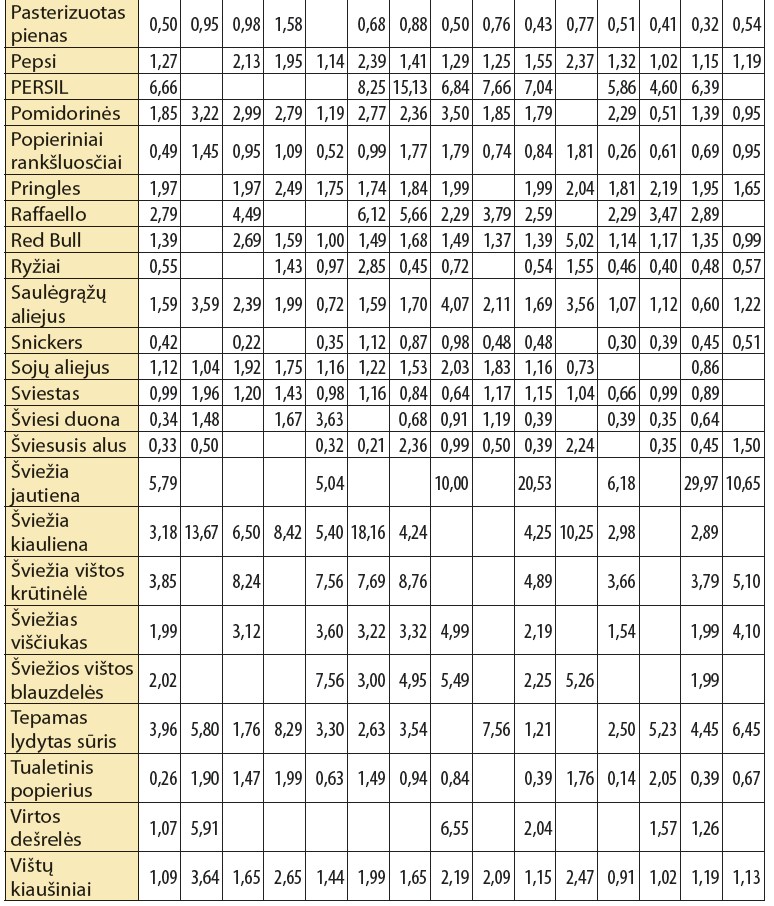 | | | | | | | | | | | | | | | | |
|---|---|---|---|---|---|---|---|---|---|---|---|---|---|---|---|
| Pasterizuotas pienas | 0,50 | 0,95 | 0,98 | 1,58 | | 0,68 | 0,88 | 0,50 | 0,76 | 0,43 | 0,77 | 0,51 | 0,41 | 0,32 | 0,54 |
| Pepsi | 1,27 | | 2,13 | 1,95 | 1,14 | 2,39 | 1,41 | 1,29 | 1,25 | 1,55 | 2,37 | 1,32 | 1,02 | 1,15 | 1,19 |
| PERSIL | 6,66 | | | | | 8,25 | 15,13 | 6,84 | 7,66 | 7,04 | | 5,86 | 4,60 | 6,39 | |
| Pomidorinės | 1,85 | 3,22 | 2,99 | 2,79 | 1,19 | 2,77 | 2,36 | 3,50 | 1,85 | 1,79 | | 2,29 | 0,51 | 1,39 | 0,95 |
| Popieriniai rankšluosčiai | 0,49 | 1,45 | 0,95 | 1,09 | 0,52 | 0,99 | 1,77 | 1,79 | 0,74 | 0,84 | 1,81 | 0,26 | 0,61 | 0,69 | 0,95 |
| Pringles | 1,97 | | 1,97 | 2,49 | 1,75 | 1,74 | 1,84 | 1,99 | | 1,99 | 2,04 | 1,81 | 2,19 | 1,95 | 1,65 |
| Raffaello | 2,79 | | 4,49 | | | 6,12 | 5,66 | 2,29 | 3,79 | 2,59 | | 2,29 | 3,47 | 2,89 | |
| Red Bull | 1,39 | | 2,69 | 1,59 | 1,00 | 1,49 | 1,68 | 1,49 | 1,37 | 1,39 | 5,02 | 1,14 | 1,17 | 1,35 | 0,99 |
| Ryžiai | 0,55 | | | 1,43 | 0,97 | 2,85 | 0,45 | 0,72 | | 0,54 | 1,55 | 0,46 | 0,40 | 0,48 | 0,57 |
| Saulėgrąžų aliejus | 1,59 | 3,59 | 2,39 | 1,99 | 0,72 | 1,59 | 1,70 | 4,07 | 2,11 | 1,69 | 3,56 | 1,07 | 1,12 | 0,60 | 1,22 |
| Snickers | 0,42 | | 0,22 | | 0,35 | 1,12 | 0,87 | 0,98 | 0,48 | 0,48 | | 0,30 | 0,39 | 0,45 | 0,51 |
| Sojų aliejus | 1,12 | 1,04 | 1,92 | 1,75 | 1,16 | 1,22 | 1,53 | 2,03 | 1,83 | 1,16 | 0,73 | | | 0,86 | |
| Sviestas | 0,99 | 1,96 | 1,20 | 1,43 | 0,98 | 1,16 | 0,84 | 0,64 | 1,17 | 1,15 | 1,04 | 0,66 | 0,99 | 0,89 | |
| Šviesi duona | 0,34 | 1,48 | | 1,67 | 3,63 | | 0,68 | 0,91 | 1,19 | 0,39 | | 0,39 | 0,35 | 0,64 | |
| Šviesusis alus | 0,33 | 0,50 | | | 0,32 | 0,21 | 2,36 | 0,99 | 0,50 | 0,39 | 2,24 | | 0,35 | 0,45 | 1,50 |
| Šviežia jautiena | 5,79 | | | | 5,04 | | | 10,00 | | 20,53 | | 6,18 | | 29,97 | 10,65 |
| Šviežia kiauliena | 3,18 | 13,67 | 6,50 | 8,42 | 5,40 | 18,16 | 4,24 | | | 4,25 | 10,25 | 2,98 | | 2,89 | |
| Šviežia vištos krūtinėlė | 3,85 | | 8,24 | | 7,56 | 7,69 | 8,76 | | | 4,89 | | 3,66 | | 3,79 | 5,10 |
| Šviežias viščiukas | 1,99 | | 3,12 | | 3,60 | 3,22 | 3,32 | 4,99 | | 2,19 | | 1,54 | | 1,99 | 4,10 |
| Šviežios vištos blauzdelės | 2,02 | | | | 7,56 | 3,00 | 4,95 | 5,49 | | 2,25 | 5,26 | | | 1,99 | |
| Tepamas lydytas sūris | 3,96 | 5,80 | 1,76 | 8,29 | 3,30 | 2,63 | 3,54 | | 7,56 | 1,21 | | 2,50 | 5,23 | 4,45 | 6,45 |
| Tualetinis popierius | 0,26 | 1,90 | 1,47 | 1,99 | 0,63 | 1,49 | 0,94 | 0,84 | | 0,39 | 1,76 | 0,14 | 2,05 | 0,39 | 0,67 |
| Virtos dešrelės | 1,07 | 5,91 | | | | | | 6,55 | | 2,04 | | | 1,57 | 1,26 | |
| Vištų kiaušiniai | 1,09 | 3,64 | 1,65 | 2,65 | 1,44 | 1,99 | 1,65 | 2,19 | 2,09 | 1,15 | 2,47 | 0,91 | 1,02 | 1,19 | 1,13 |